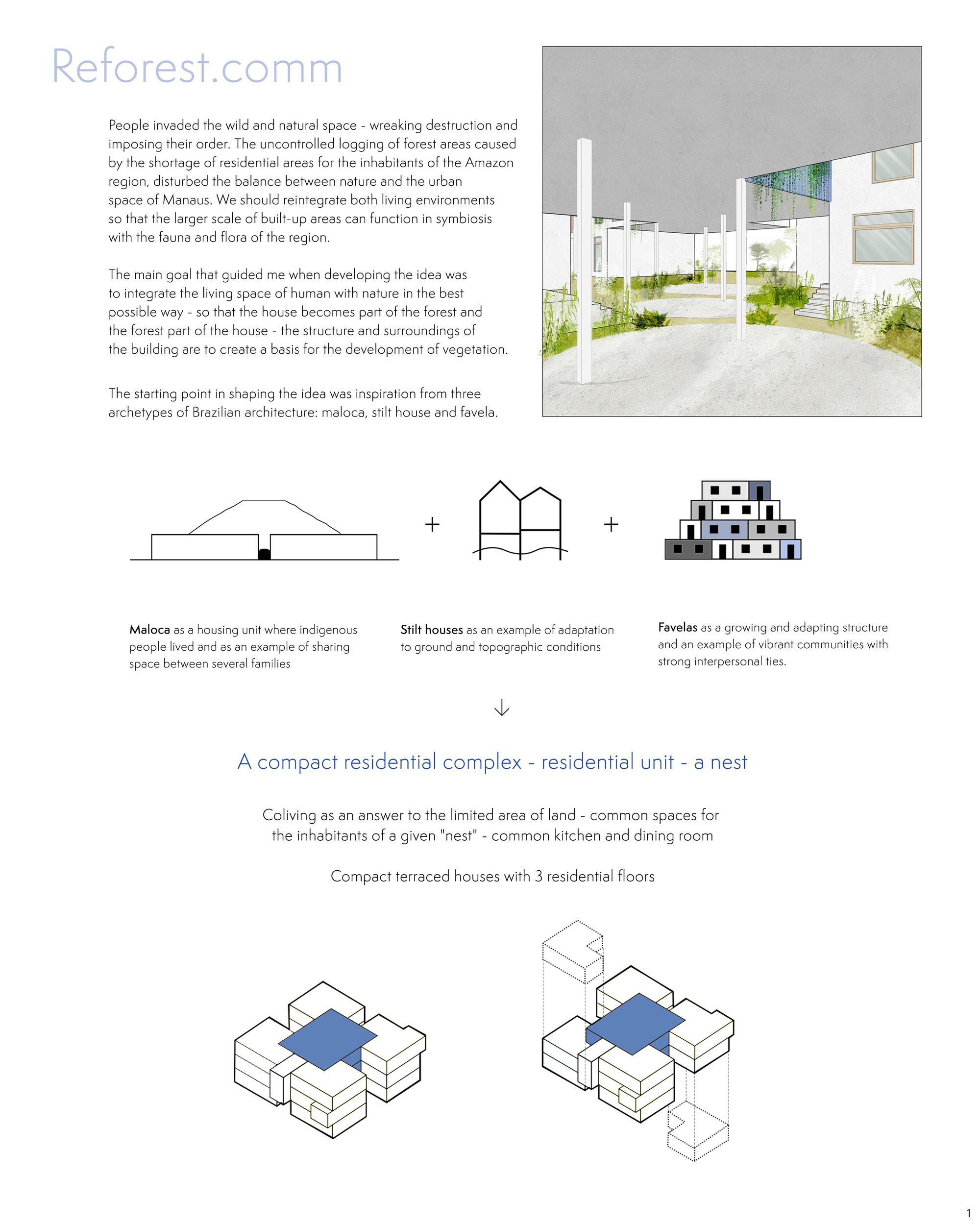 Reforest.comm

People invaded the wild and natural space - wreaking destruction and imposing their order. The uncontrolled logging of forest areas caused by the shortage of residential areas for the inhabitants of the Amazon region, disturbed the balance between nature and the urban space of Manaus. We should reintegrate both living environments so that the larger scale of built-up areas can function in symbiosis with the fauna and flora of the region.

The main goal that guided me when developing the idea was to integrate the living space of human with nature in the best possible way - so that the house becomes part of the forest and the forest part of the house - the structure and surroundings of the building are to create a basis for the development of vegetation.

The starting point in shaping the idea was inspiration from three archetypes of Brazilian architecture: maloca, stilt house and favela.

+

+

Maloca as a housing unit where indigenous people lived and as an example of sharing space between several families

Stilt houses as an example of adaptation to ground and topographic conditions

Favelas as a growing and adapting structure and an example of vibrant communities with strong interpersonal ties.

↓

A compact residential complex - residential unit - a nest

Coliving as an answer to the limited area of land - common spaces for the inhabitants of a given "nest" - common kitchen and dining room

Compact terraced houses with 3 residential floors

1